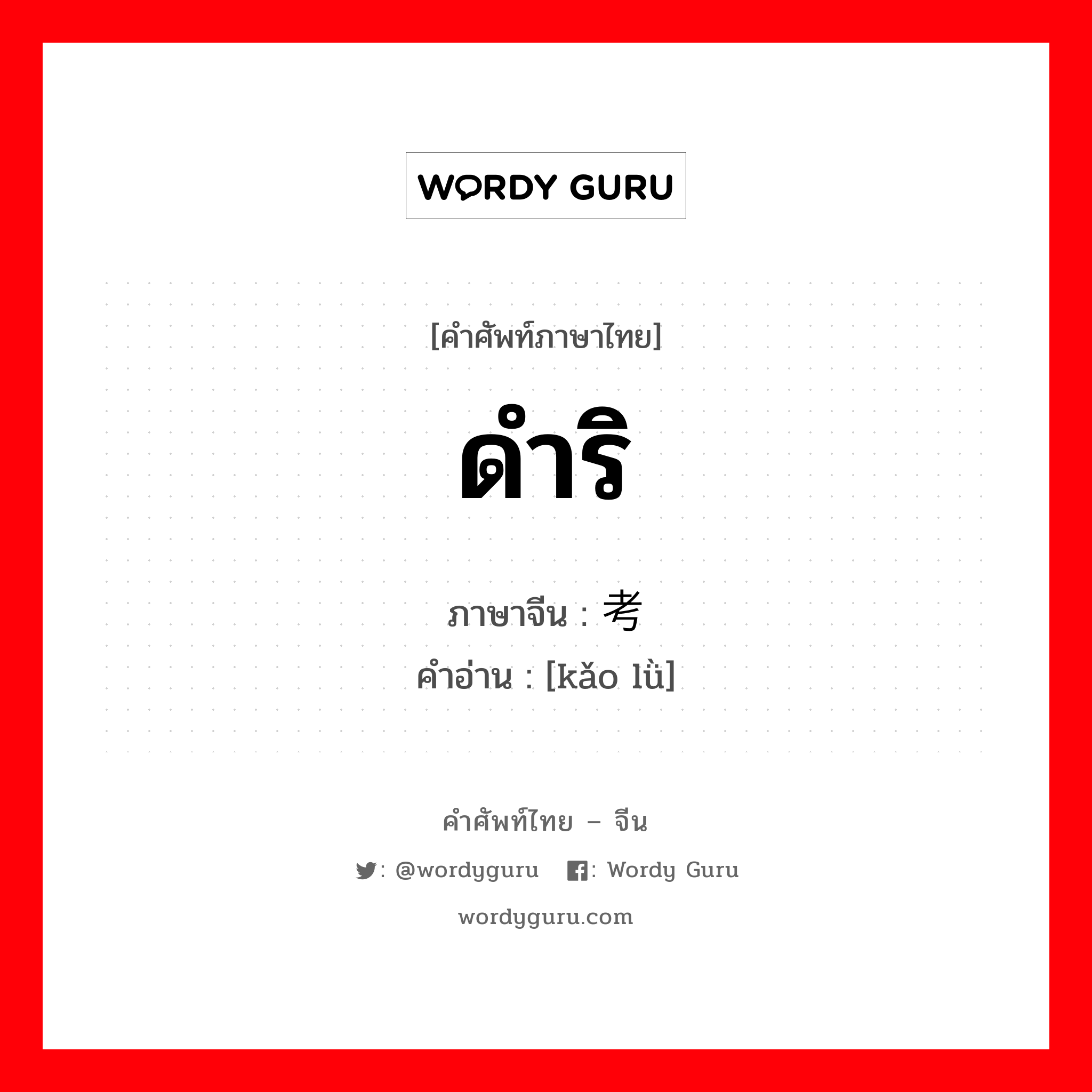 WORDY GURU

[คำศัพท์ภาษาไทย]

ดำริ

ภาษาจีน : 考

คำอ่าน : [kǎo lǜ]

คำศัพท์ไทย – จีน

: @wordyguru : Wordy Guru

wordyguru.com